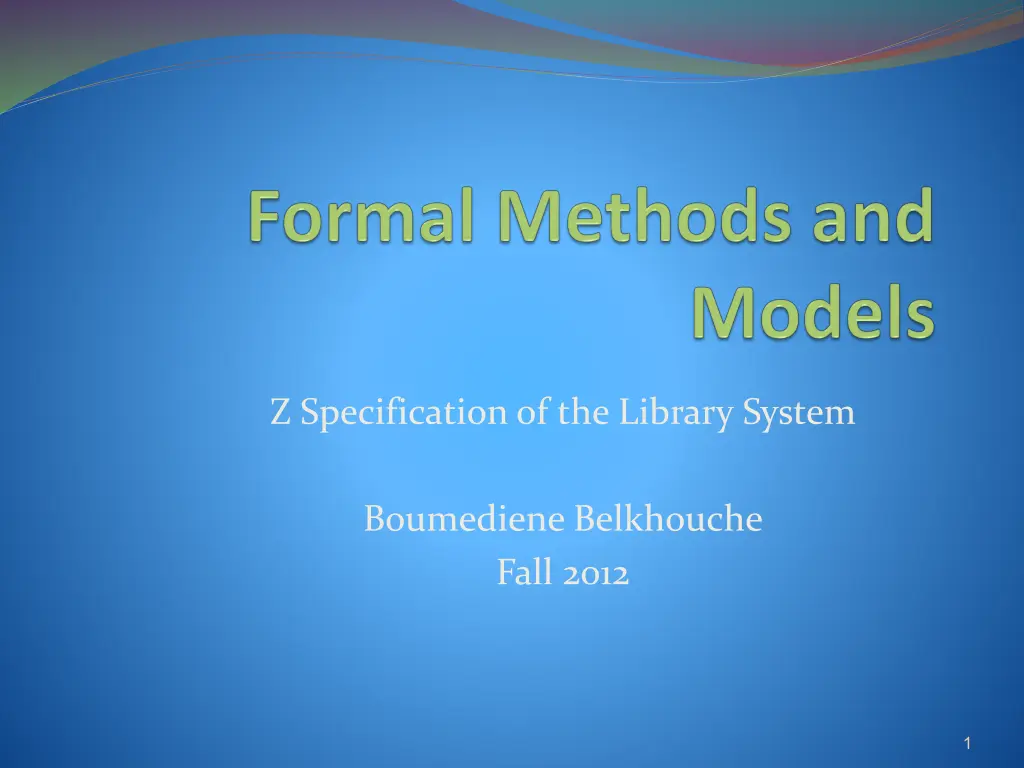 Formal Methods and Models

Z Specification of the Library System

Boumediene Belkhouche
Fall 2012

1